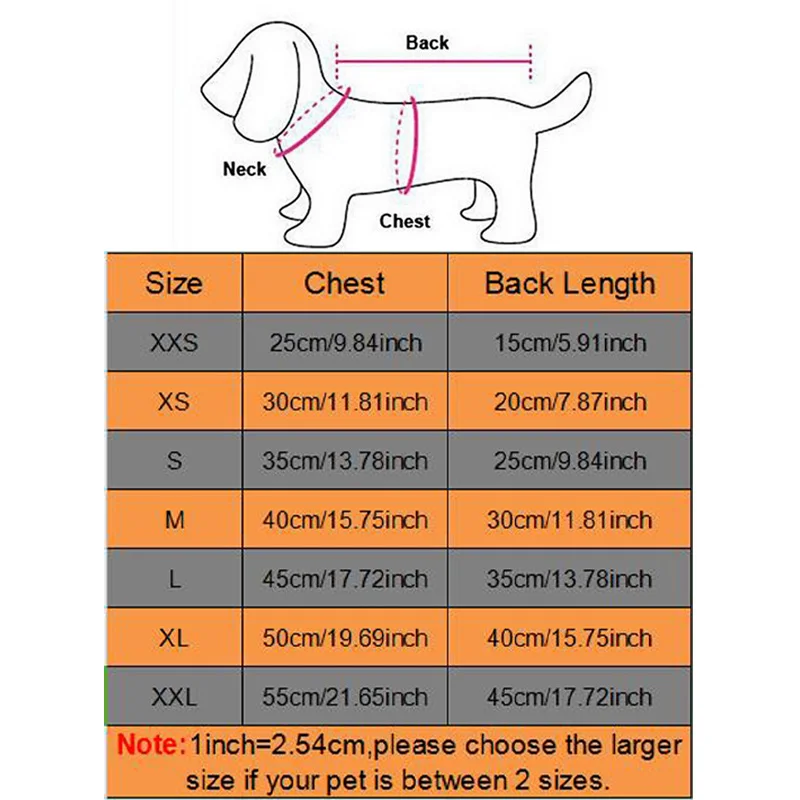 Back

Neck

Chest

| Size | Chest | Back Length |
|---|---|---|
| XXS | 25cm/9.84inch | 15cm/5.91inch |
| XS | 30cm/11.81inch | 20cm/7.87inch |
| S | 35cm/13.78inch | 25cm/9.84inch |
| M | 40cm/15.75inch | 30cm/11.81inch |
| L | 45cm/17.72inch | 35cm/13.78inch |
| XL | 50cm/19.69inch | 40cm/15.75inch |
| XXL | 55cm/21.65inch | 45cm/17.72inch |

Note:1inch=2.54cm,please choose the larger size if your pet is between 2 sizes.